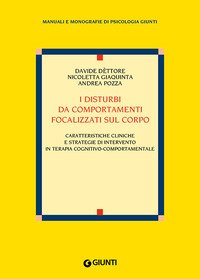 MANUALI E MONOGRAFIE DI PSICOLOGIA GIUNTI

DAVIDE DÈTTORE
NICOLETTA GIAQUINTA
ANDREA POZZA

I DISTURBI DA COMPORTAMENTI FOCALIZZATI SUL CORPO

CARATTERISTICHE CLINICHE E STRATEGIE DI INTERVENTO IN TERAPIA COGNITIVO-COMPORTAMENTALE

GIUNTI